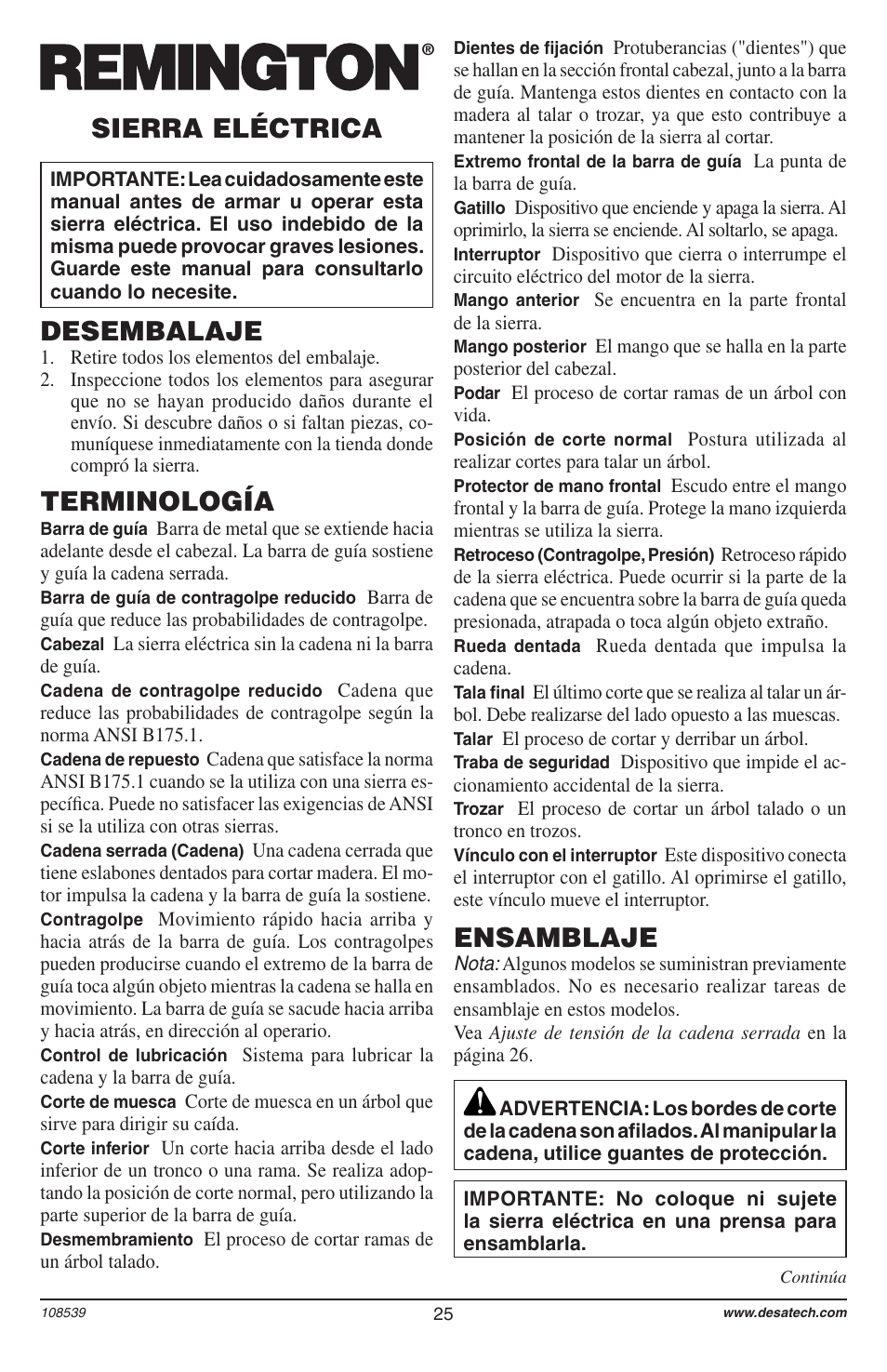 REMINGTON®

SIERRA ELÉCTRICA

IMPORTANTE: Lea cuidadosamente este manual antes de armar u operar esta sierra eléctrica. El uso indebido de la misma puede provocar graves lesiones. Guarde este manual para consultarlo cuando lo necesite.

DESEMBALAJE

1. Retire todos los elementos del embalaje.
2. Inspeccione todos los elementos para asegurar que no se hayan producido daños durante el envío. Si descubre daños o si faltan piezas, comuníquese inmediatamente con la tienda donde compró la sierra.

TERMINOLOGÍA

Barra de guía Barra de metal que se extiende hacia adelante desde el cabezal. La barra de guía sostiene y guía la cadena serrada.

Barra de guía de contragolpe reducido Barra de guía que reduce las probabilidades de contragolpe.

Cabezal La sierra eléctrica sin la cadena ni la barra de guía.

Cadena de contragolpe reducido Cadena que reduce las probabilidades de contragolpe según la norma ANSI B175.1.

Cadena de repuesto Cadena que satisface la norma ANSI B175.1 cuando se la utiliza con una sierra específica. Puede no satisfacer las exigencias de ANSI si se la utiliza con otras sierras.

Cadena serrada (Cadena) Una cadena cerrada que tiene eslabones dentados para cortar madera. El motor impulsa la cadena y la barra de guía la sostiene.

Contragolpe Movimiento rápido hacia arriba y hacia atrás de la barra de guía. Los contragolpes pueden producirse cuando el extremo de la barra de guía toca algún objeto mientras la cadena se halla en movimiento. La barra de guía se sacude hacia arriba y hacia atrás, en dirección al operario.

Control de lubricación Sistema para lubricar la cadena y la barra de guía.

Corte de muesca Corte de muesca en un árbol que sirve para dirigir su caída.

Corte inferior Un corte hacia arriba desde el lado inferior de un tronco o una rama. Se realiza adoptando la posición de corte normal, pero utilizando la parte superior de la barra de guía.

Desmembramiento El proceso de cortar ramas de un árbol talado.

Dientes de fijación Protuberancias ("dientes") que se hallan en la sección frontal cabezal, junto a la barra de guía. Mantenga estos dientes en contacto con la madera al talar o trozar, ya que esto contribuye a mantener la posición de la sierra al cortar.

Extremo frontal de la barra de guía La punta de la barra de guía.

Gatillo Dispositivo que enciende y apaga la sierra. Al oprimirlo, la sierra se enciende. Al soltarlo, se apaga.

Interruptor Dispositivo que cierra o interrumpe el circuito eléctrico del motor de la sierra.

Mango anterior Se encuentra en la parte frontal de la sierra.

Mango posterior El mango que se halla en la parte posterior del cabezal.

Podar El proceso de cortar ramas de un árbol con vida.

Posición de corte normal Postura utilizada al realizar cortes para talar un árbol.

Protector de mano frontal Escudo entre el mango frontal y la barra de guía. Protege la mano izquierda mientras se utiliza la sierra.

Retroceso (Contragolpe, Presión) Retroceso rápido de la sierra eléctrica. Puede ocurrir si la parte de la cadena que se encuentra sobre la barra de guía queda presionada, atrapada o toca algún objeto extraño.

Rueda dentada Rueda dentada que impulsa la cadena.

Tala final El último corte que se realiza al talar un árbol. Debe realizarse del lado opuesto a las muescas.

Talar El proceso de cortar y derribar un árbol.

Traba de seguridad Dispositivo que impide el accionamiento accidental de la sierra.

Trozar El proceso de cortar un árbol talado o un tronco en trozos.

Vínculo con el interruptor Este dispositivo conecta el interruptor con el gatillo. Al oprimirse el gatillo, este vínculo mueve el interruptor.

ENSAMBLAJE

Nota: Algunos modelos se suministran previamente ensamblados. No es necesario realizar tareas de ensamblaje en estos modelos.

Vea Ajuste de tensión de la cadena serrada en la página 26.

ADVERTENCIA: Los bordes de corte de la cadena son afilados. Al manipular la cadena, utilice guantes de protección.

IMPORTANTE: No coloque ni sujete la sierra eléctrica en una prensa para ensamblarla.

Continúa

108539 25 www.desatech.com